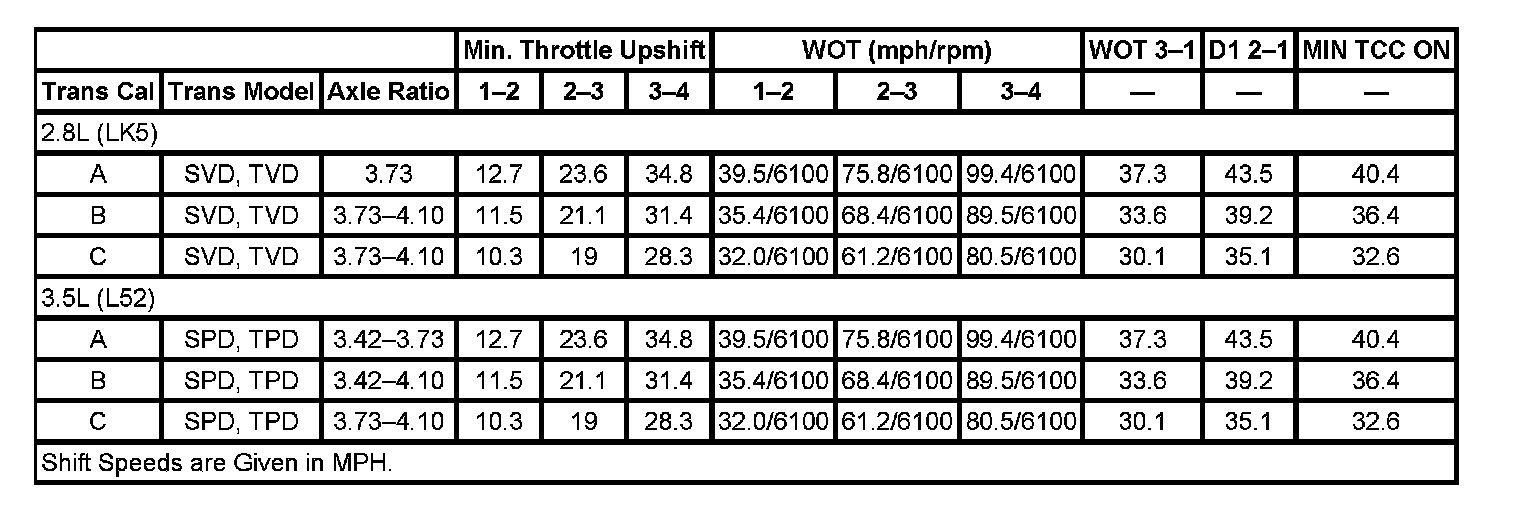 |  |  |  | Min. Throttle Upshift |  |  | WOT (mph/rpm) |  |  | WOT 3–1 | D1 2–1 | MIN TCC ON |
|---|---|---|---|---|---|---|---|---|---|---|---|
| Trans Cal | Trans Model | Axle Ratio | 1–2 | 2–3 | 3–4 | 1–2 | 2–3 | 3–4 | — | — | — |
| 2.8L (LK5) |  |  |  |  |  |  |  |  |  |  |  |
| A | SVD, TVD | 3.73 | 12.7 | 23.6 | 34.8 | 39.5/6100 | 75.8/6100 | 99.4/6100 | 37.3 | 43.5 | 40.4 |
| B | SVD, TVD | 3.73–4.10 | 11.5 | 21.1 | 31.4 | 35.4/6100 | 68.4/6100 | 89.5/6100 | 33.6 | 39.2 | 36.4 |
| C | SVD, TVD | 3.73–4.10 | 10.3 | 19 | 28.3 | 32.0/6100 | 61.2/6100 | 80.5/6100 | 30.1 | 35.1 | 32.6 |
| 3.5L (L52) |  |  |  |  |  |  |  |  |  |  |  |
| A | SPD, TPD | 3.42–3.73 | 12.7 | 23.6 | 34.8 | 39.5/6100 | 75.8/6100 | 99.4/6100 | 37.3 | 43.5 | 40.4 |
| B | SPD, TPD | 3.42–4.10 | 11.5 | 21.1 | 31.4 | 35.4/6100 | 68.4/6100 | 89.5/6100 | 33.6 | 39.2 | 36.4 |
| C | SPD, TPD | 3.73–4.10 | 10.3 | 19 | 28.3 | 32.0/6100 | 61.2/6100 | 80.5/6100 | 30.1 | 35.1 | 32.6 |
| Shift Speeds are Given in MPH. |  |  |  |  |  |  |  |  |  |  |  |